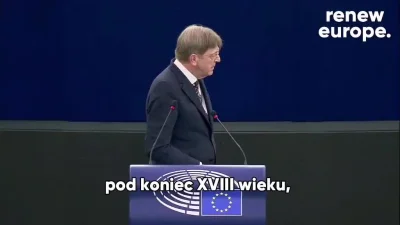 renew europe.

pod koniec XVIII wieku,